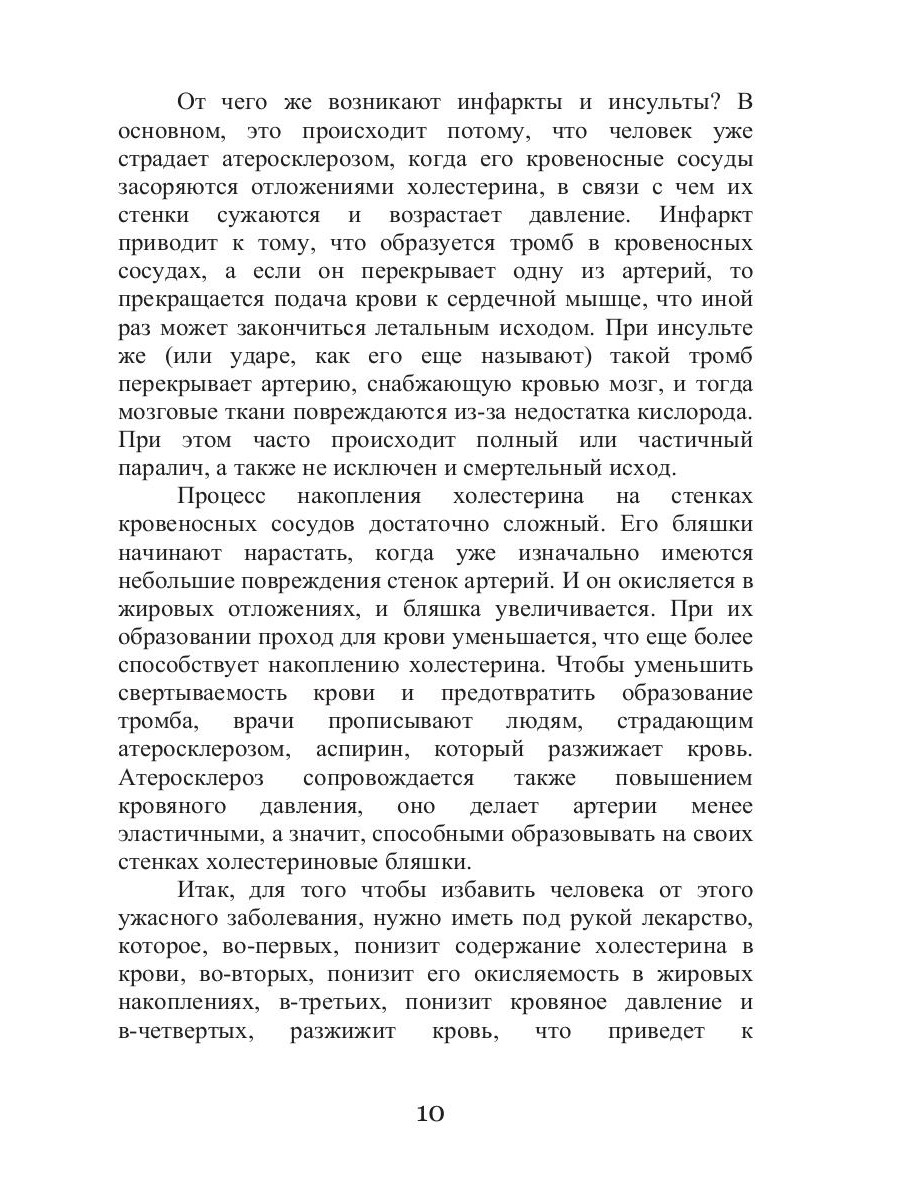 От чего же возникают инфаркты и инсульты? В основном, это происходит потому, что человек уже страдает атеросклерозом, когда его кровеносные сосуды засоряются отложениями холестерина, в связи с чем их стенки сужаются и возрастает давление. Инфаркт приводит к тому, что образуется тромб в кровеносных сосудах, а если он перекрывает одну из артерий, то прекращается подача крови к сердечной мышце, что иной раз может закончиться летальным исходом. При инсульте же (или ударе, как его еще называют) такой тромб перекрывает артерию, снабжающую кровью мозг, и тогда мозговые ткани повреждаются из-за недостатка кислорода. При этом часто происходит полный или частичный паралич, а также не исключен и смертельный исход.

Процесс накопления холестерина на стенках кровеносных сосудов достаточно сложный. Его бляшки начинают нарастать, когда уже изначально имеются небольшие повреждения стенок артерий. И он окисляется в жировых отложениях, и бляшка увеличивается. При их образовании проход для крови уменьшается, что еще более способствует накоплению холестерина. Чтобы уменьшить свертываемость крови и предотвратить образование тромба, врачи прописывают людям, страдающим атеросклерозом, аспирин, который разжижает кровь. Атеросклероз сопровождается также повышением кровяного давления, оно делает артерии менее эластичными, а значит, способными образовывать на своих стенках холестериновые бляшки.

Итак, для того чтобы избавить человека от этого ужасного заболевания, нужно иметь под рукой лекарство, которое, во-первых, понизит содержание холестерина в крови, во-вторых, понизит его окисляемость в жировых накоплениях, в-третьих, понизит кровяное давление и в-четвертых, разжижит кровь, что приведет к

10